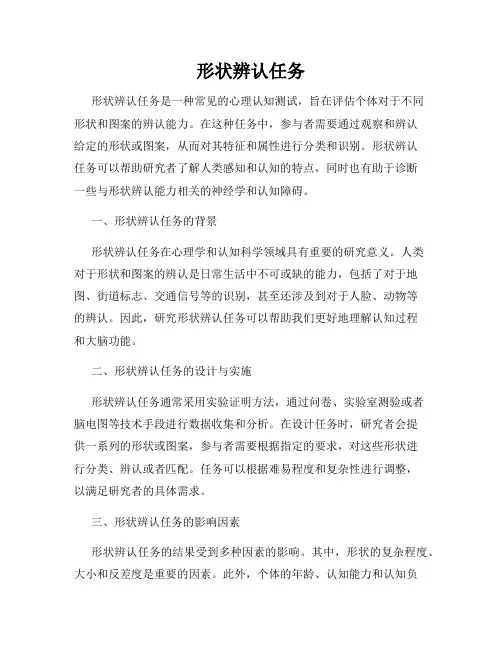 形状辨认任务

形状辨认任务是一种常见的心理认知测试，旨在评估个体对于不同形状和图案的辨认能力。在这种任务中，参与者需要通过观察和辨认给定的形状或图案，从而对其特征和属性进行分类和识别。形状辨认任务可以帮助研究者了解人类感知和认知的特点，同时也有助于诊断一些与形状辨认能力相关的神经学和认知障碍。

一、形状辨认任务的背景

形状辨认任务在心理学和认知科学领域具有重要的研究意义。人类对于形状和图案的辨认是日常生活中不可或缺的能力，包括了对于地图、街道标志、交通信号等的识别，甚至还涉及到对于人脸、动物等的辨认。因此，研究形状辨认任务可以帮助我们更好地理解认知过程和大脑功能。

二、形状辨认任务的设计与实施

形状辨认任务通常采用实验证明方法，通过问卷、实验室测验或者脑电图等技术手段进行数据收集和分析。在设计任务时，研究者会提供一系列的形状或图案，参与者需要根据指定的要求，对这些形状进行分类、辨认或者匹配。任务可以根据难易程度和复杂性进行调整，以满足研究者的具体需求。

三、形状辨认任务的影响因素

形状辨认任务的结果受到多种因素的影响。其中，形状的复杂程度、大小和反差度是重要的因素。此外，个体的年龄、认知能力和认知负